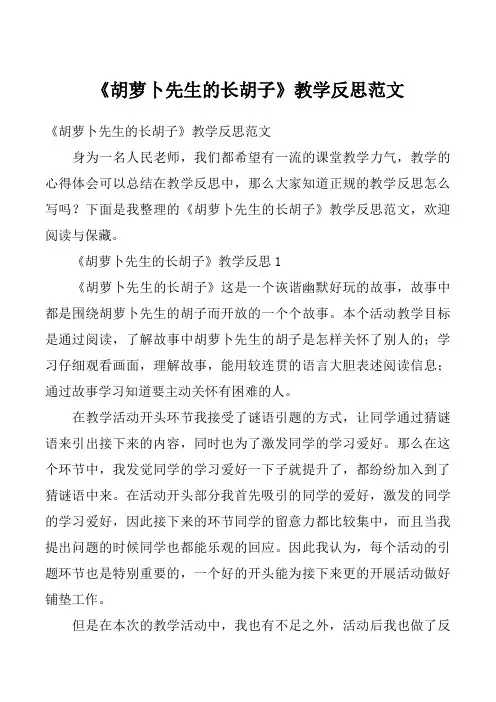 《胡萝卜先生的长胡子》教学反思范文

《胡萝卜先生的长胡子》教学反思范文

身为一名人民老师，我们都希望有一流的课堂教学力气，教学的心得体会可以总结在教学反思中，那么大家知道正规的教学反思怎么写吗？下面是我整理的《胡萝卜先生的长胡子》教学反思范文，欢迎阅读与保藏。

《胡萝卜先生的长胡子》教学反思 1

《胡萝卜先生的长胡子》这是一个诙谐幽默好玩的故事，故事中都是围绕胡萝卜先生的胡子而开放的一个个故事。本个活动教学目标是通过阅读，了解故事中胡萝卜先生的胡子是怎样关怀了别人的；学习仔细观看画面，理解故事，能用较连贯的语言大胆表述阅读信息；通过故事学习知道要主动关怀有困难的人。

在教学活动开头环节我接受了谜语引题的方式，让同学通过猜谜语来引出接下来的内容，同时也为了激发同学的学习爱好。那么在这个环节中，我发觉同学的学习爱好一下子就提升了，都纷纷加入到了猜谜语中来。在活动开头部分我首先吸引的同学的爱好，激发的同学的学习爱好，因此接下来的环节同学的留意力都比较集中，而且当我提出问题的时候同学也都能乐观的回应。因此我认为，每个活动的引题环节也是特别重要的，一个好的开头能为接下来更的开展活动做好铺垫工作。

但是在本次的教学活动中，我也有不足之外，活动后我也做了反